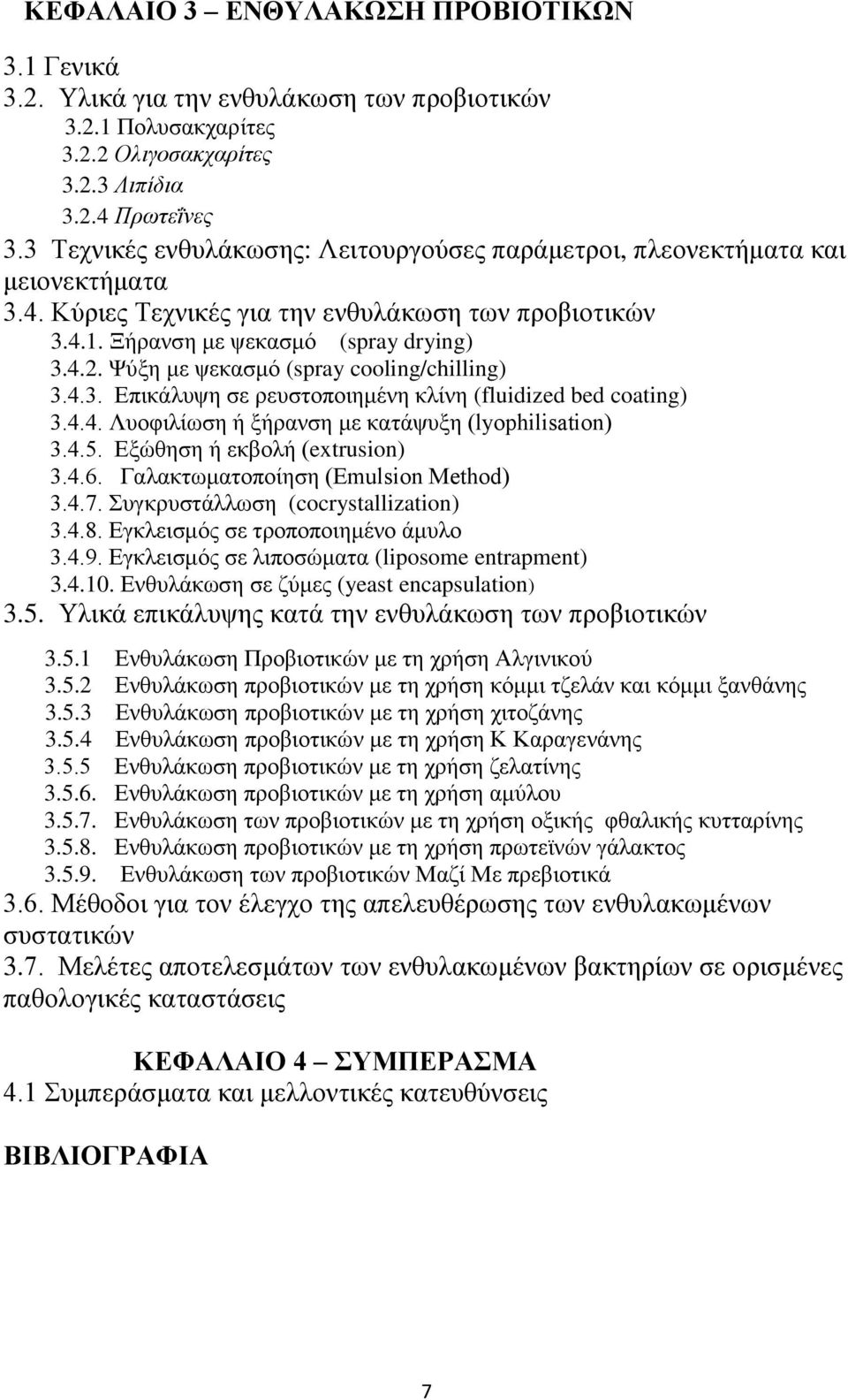 ΚΕΦΑΛΑΙΟ 3 – ΕΝΘΥΛΑΚΩΣΗ ΠΡΟΒΙΟΤΙΚΩΝ

3.1 Γενικά
3.2. Υλικά για την ενθυλάκωση των προβιοτικών
3.2.1 Πολυσακχαρίτες
3.2.2 Ολιγοσακχαρίτες
3.2.3 Λιπίδια
3.2.4 Πρωτεΐνες
3.3 Τεχνικές ενθυλάκωσης: Λειτουργούσες παράμετροι, πλεονεκτήματα και μειονεκτήματα
3.4. Κύριες Τεχνικές για την ενθυλάκωση των προβιοτικών
3.4.1. Ξήρανση με ψεκασμό (spray drying)
3.4.2. Ψύξη με ψεκασμό (spray cooling/chilling)
3.4.3. Επικάλυψη σε ρευστοποιημένη κλίνη (fluidized bed coating)
3.4.4. Λυοφιλίωση ή ξήρανση με κατάψυξη (lyophilisation)
3.4.5. Εξώθηση ή εκβολή (extrusion)
3.4.6. Γαλακτωματοποίηση (Emulsion Method)
3.4.7. Συγκρυστάλλωση (cocrystallization)
3.4.8. Εγκλεισμός σε τροποποιημένο άμυλο
3.4.9. Εγκλεισμός σε λιποσώματα (liposome entrapment)
3.4.10. Ενθυλάκωση σε ζύμες (yeast encapsulation)
3.5. Υλικά επικάλυψης κατά την ενθυλάκωση των προβιοτικών
3.5.1 Ενθυλάκωση Προβιοτικών με τη χρήση Αλγινικού
3.5.2 Ενθυλάκωση προβιοτικών με τη χρήση κόμμι τζελάν και κόμμι ξανθάνης
3.5.3 Ενθυλάκωση προβιοτικών με τη χρήση χιτοζάνης
3.5.4 Ενθυλάκωση προβιοτικών με τη χρήση Κ Καραγενάνης
3.5.5 Ενθυλάκωση προβιοτικών με τη χρήση ζελατίνης
3.5.6. Ενθυλάκωση προβιοτικών με τη χρήση αμύλου
3.5.7. Ενθυλάκωση των προβιοτικών με τη χρήση οξικής φθαλικής κυτταρίνης
3.5.8. Ενθυλάκωση προβιοτικών με τη χρήση πρωτεϊνών γάλακτος
3.5.9. Ενθυλάκωση των προβιοτικών Μαζί Με πρεβιοτικά
3.6. Μέθοδοι για τον έλεγχο της απελευθέρωσης των ενθυλακωμένων συστατικών
3.7. Μελέτες αποτελεσμάτων των ενθυλακωμένων βακτηρίων σε ορισμένες παθολογικές καταστάσεις

ΚΕΦΑΛΑΙΟ 4 – ΣΥΜΠΕΡΑΣΜΑ
4.1 Συμπεράσματα και μελλοντικές κατευθύνσεις

ΒΙΒΛΙΟΓΡΑΦΙΑ

7